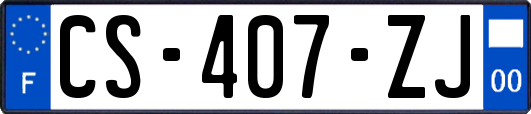 F
CS-407-ZJ
00